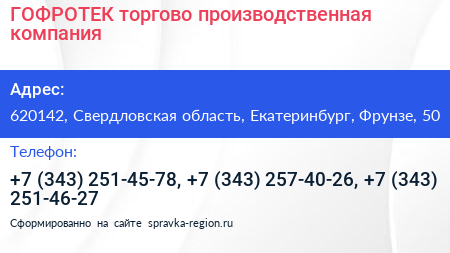 ГОФРОТЕК торгово производственная компания

Адрес:

620142, Свердловская область, Екатеринбург, Фрунзе, 50

Телефон:

+7 (343) 251-45-78, +7 (343) 257-40-26, +7 (343) 251-46-27

Сформированно на сайте spravka-region.ru